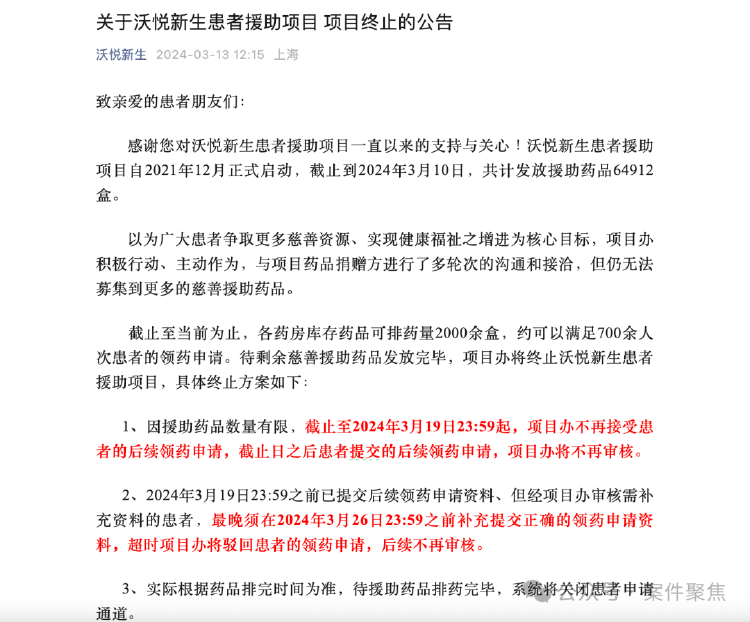 关于沃悦新生患者援助项目 项目终止的公告

沃悦新生 2024-03-13 12:15 上海

致亲爱的患者朋友们：

感谢您对沃悦新生患者援助项目一直以来的支持与关心！沃悦新生患者援助项目自2021年12月正式启动，截止到2024年3月10日，共计发放援助药品64912盒。

以为广大患者争取更多慈善资源、实现健康福祉之增进为核心目标，项目办积极行动、主动作为，与项目药品捐赠方进行了多轮次的沟通和接洽，但仍无法募集到更多的慈善援助药品。

截止至当前为止，各药房库存药品可排药量2000余盒，约可以满足700余人次患者的领药申请。待剩余慈善援助药品发放完毕，项目办将终止沃悦新生患者援助项目，具体终止方案如下：

1、因援助药品数量有限，截止至2024年3月19日23:59起，项目办不再接受患者的后续领药申请，截止日之后患者提交的后续领药申请，项目办将不再审核。

2、2024年3月19日23:59之前已提交后续领药申请资料、但经项目办审核需补充资料的患者，最晚须在2024年3月26日23:59之前补充提交正确的领药申请资料，超时项目办将驳回患者的领药申请，后续不再审核。

3、实际根据药品排完时间为准，待援助药品排药完毕，系统将关闭患者申请通道。

公众号 · 案件聚焦